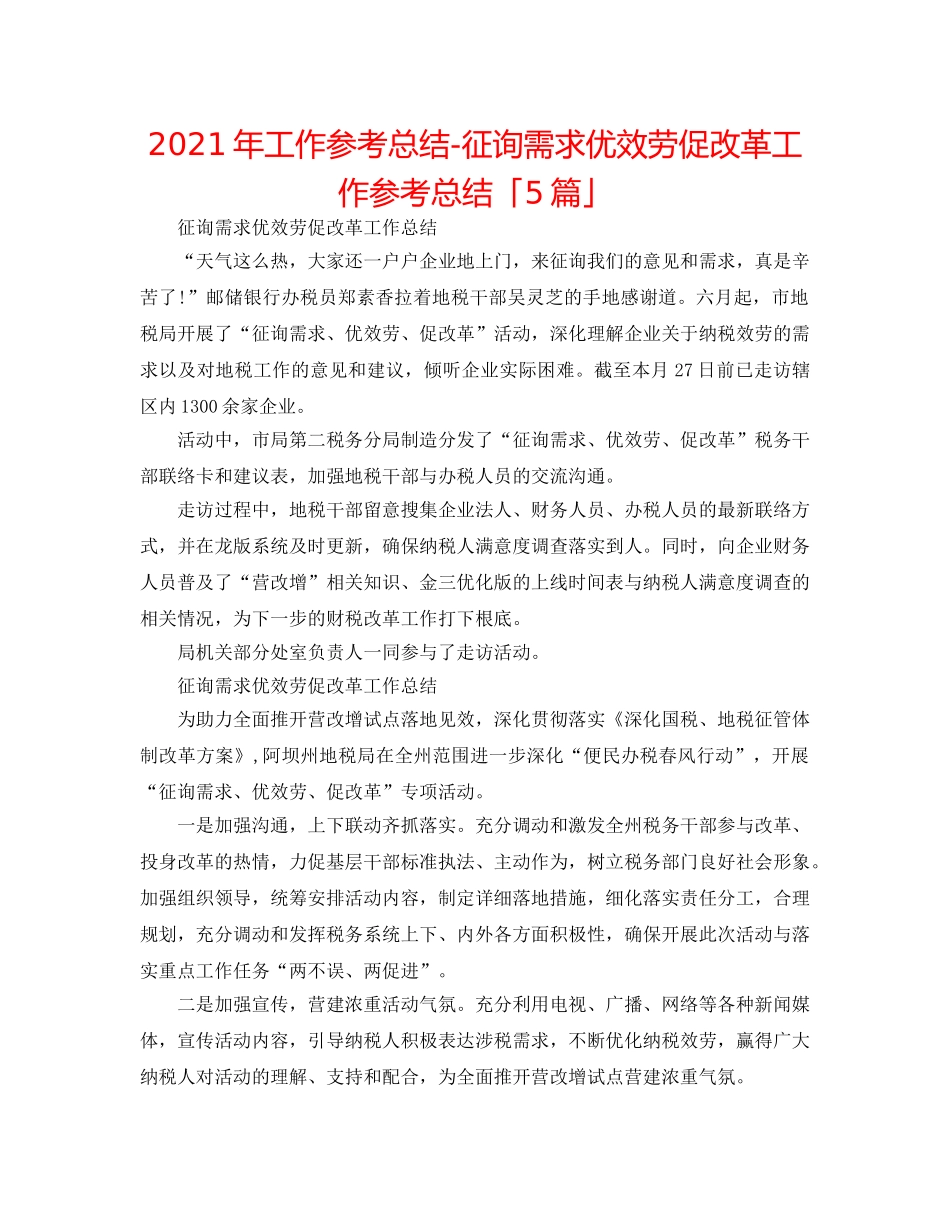 2021年工作参考总结-征询需求优效劳促改革工作参考总结「5篇」

征询需求优效劳促改革工作总结

“天气这么热，大家还一户户企业地上门，来征询我们的意见和需求，真是辛苦了!”邮储银行办税员郑素香拉着地税干部吴灵芝的手地感谢道。六月起，市地税局开展了“征询需求、优效劳、促改革”活动，深化理解企业关于纳税效劳的需求以及对地税工作的意见和建议，倾听企业实际困难。截至本月27日前已走访辖区内1300余家企业。

活动中，市局第二税务分局制造分发了“征询需求、优效劳、促改革”税务干部联络卡和建议表，加强地税干部与办税人员的交流沟通。

走访过程中，地税干部留意搜集企业法人、财务人员、办税人员的最新联络方式，并在龙版系统及时更新，确保纳税人满意度调查落实到人。同时，向企业财务人员普及了“营改增”相关知识、金三优化版的上线时间表与纳税人满意度调查的相关情况，为下一步的财税改革工作打下根底。

局机关部分处室负责人一同参与了走访活动。

征询需求优效劳促改革工作总结

为助力全面推开营改增试点落地见效，深化贯彻落实《深化国税、地税征管体制改革方案》，阿坝州地税局在全州范围进一步深化“便民办税春风行动”，开展“征询需求、优效劳、促改革”专项活动。

一是加强沟通，上下联动齐抓落实。充分调动和激发全州税务干部参与改革、投身改革的热情，力促基层干部标准执法、主动作为，树立税务部门良好社会形象。加强组织领导，统筹安排活动内容，制定详细落地措施，细化落实责任分工，合理规划，充分调动和发挥税务系统上下、内外各方面积极性，确保开展此次活动与落实重点工作任务“两不误、两促进”。

二是加强宣传，营建浓重活动气氛。充分利用电视、广播、网络等各种新闻媒体，宣传活动内容，引导纳税人积极表达涉税需求，不断优化纳税效劳，赢得广大纳税人对活动的理解、支持和配合，为全面推开营改增试点营建浓重气氛。